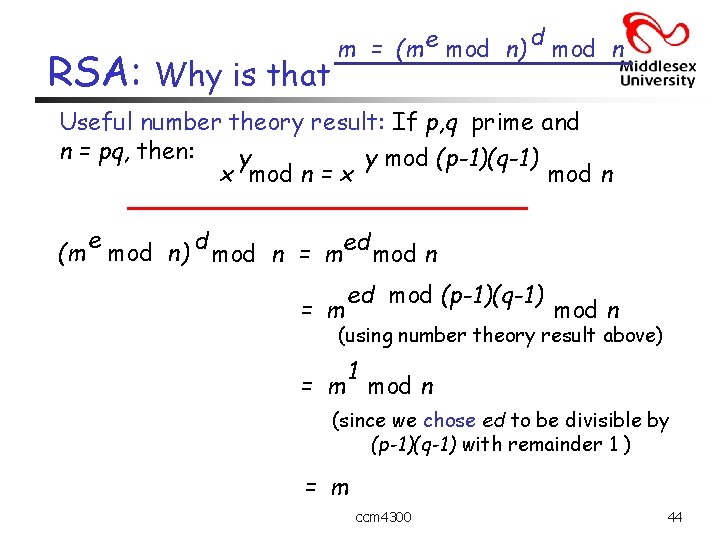 RSA: Why is that $m = (m^e \bmod n)^d \bmod n$

Middlesex University

Useful number theory result: If p,q prime and n = pq, then: $x^y \bmod n = x^{y \bmod (p-1)(q-1)} \bmod n$

$(m^e \bmod n)^d \bmod n = m^{ed} \bmod n$

$= m^{ed \bmod (p-1)(q-1)} \bmod n$

(using number theory result above)

$= m^1 \bmod n$

(since we chose ed to be divisible by (p-1)(q-1) with remainder 1 )

$= m$

ccm4300

44